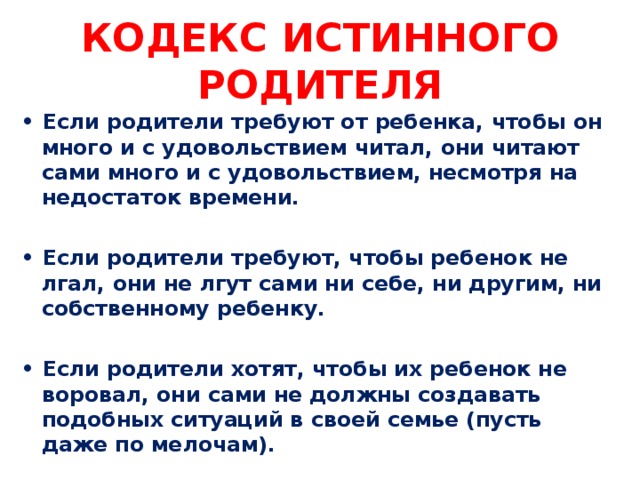 КОДЕКС ИСТИННОГО РОДИТЕЛЯ

• Если родители требуют от ребенка, чтобы он много и с удовольствием читал, они читают сами много и с удовольствием, несмотря на недостаток времени.

• Если родители требуют, чтобы ребенок не лгал, они не лгут сами ни себе, ни другим, ни собственному ребенку.

• Если родители хотят, чтобы их ребенок не воровал, они сами не должны создавать подобных ситуаций в своей семье (пусть даже по мелочам).